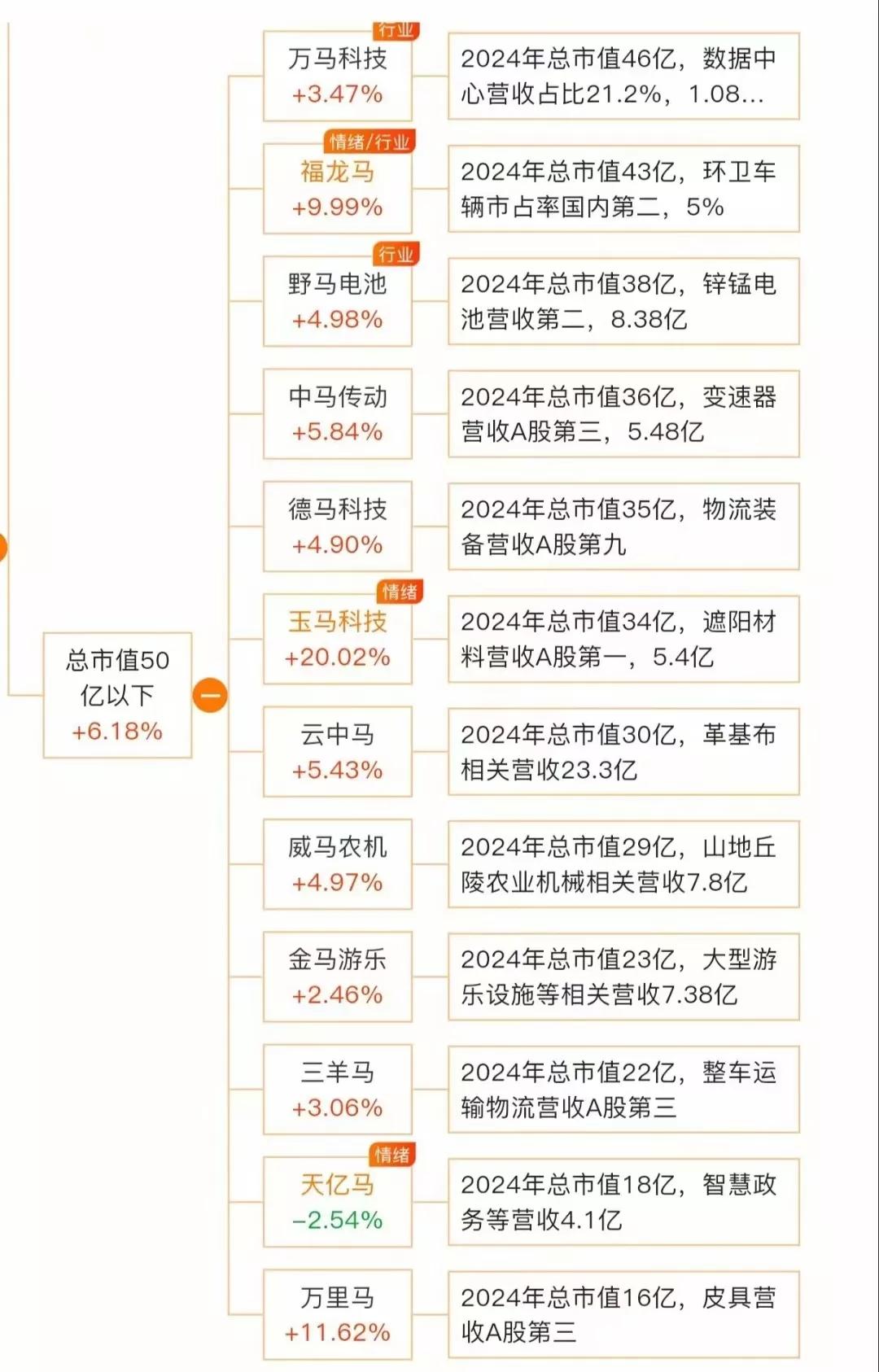 总市值50亿以下
+6.18%

行业
万马科技
+3.47%
2024年总市值46亿，数据中心营收占比21.2%，1.08...

情绪/行业
福龙马
+9.99%
2024年总市值43亿，环卫车辆市占率国内第二，5%

行业
野马电池
+4.98%
2024年总市值38亿，锌锰电池营收第二，8.38亿

中马传动
+5.84%
2024年总市值36亿，变速器营收A股第三，5.48亿

德马科技
+4.90%
2024年总市值35亿，物流装备营收A股第九

情绪
玉马科技
+20.02%
2024年总市值34亿，遮阳材料营收A股第一，5.4亿

云中马
+5.43%
2024年总市值30亿，革基布相关营收23.3亿

威马农机
+4.97%
2024年总市值29亿，山地丘陵农业机械相关营收7.8亿

金马游乐
+2.46%
2024年总市值23亿，大型游乐设施等相关营收7.38亿

三羊马
+3.06%
2024年总市值22亿，整车运输物流营收A股第三

情绪
天亿马
−2.54%
2024年总市值18亿，智慧政务等营收4.1亿

万里马
+11.62%
2024年总市值16亿，皮具营收A股第三